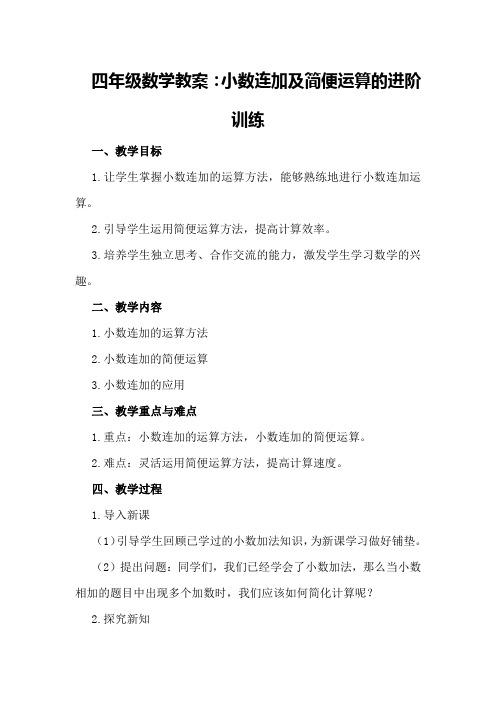 四年级数学教案：小数连加及简便运算的进阶训练

一、教学目标

1.让学生掌握小数连加的运算方法，能够熟练地进行小数连加运算。

2.引导学生运用简便运算方法，提高计算效率。

3.培养学生独立思考、合作交流的能力，激发学生学习数学的兴趣。

二、教学内容

1.小数连加的运算方法

2.小数连加的简便运算

3.小数连加的应用

三、教学重点与难点

1.重点：小数连加的运算方法，小数连加的简便运算。

2.难点：灵活运用简便运算方法，提高计算速度。

四、教学过程

1.导入新课

（1）引导学生回顾已学过的小数加法知识，为新课学习做好铺垫。

（2）提出问题：同学们，我们已经学会了小数加法，那么当小数相加的题目中出现多个加数时，我们应该如何简化计算呢？

2.探究新知